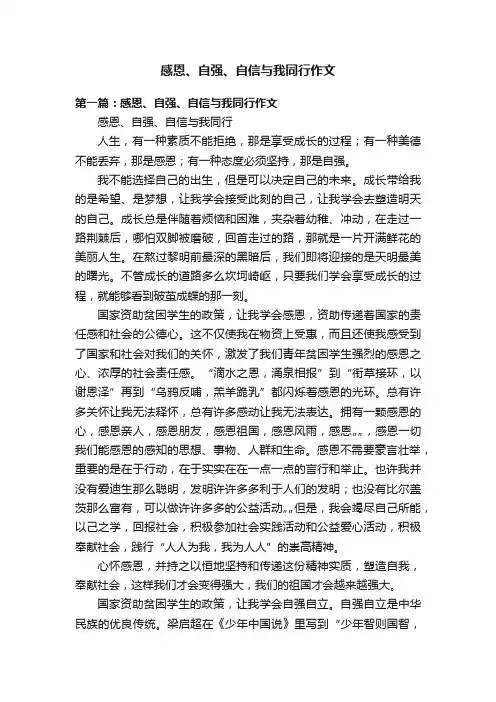 感恩、自强、自信与我同行作文

第一篇：感恩、自强、自信与我同行作文

感恩、自强、自信与我同行

人生，有一种素质不能拒绝，那是享受成长的过程；有一种美德不能丢弃，那是感恩；有一种态度必须坚持，那是自强。

我不能选择自己的出生，但是可以决定自己的未来。成长带给我的是希望、是梦想，让我学会接受此刻的自己，让我学会去塑造明天的自己。成长总是伴随着烦恼和困难，夹杂着幼稚、冲动，在走过一路荆棘后，哪怕双脚被磨破，回首走过的路，那就是一片开满鲜花的美丽人生。在熬过黎明前最深的黑暗后，我们即将迎接的是天明最美的曙光。不管成长的道路多么坎坷崎岖，只要我们学会享受成长的过程，就能够看到破茧成蝶的那一刻。

国家资助贫困学生的政策，让我学会感恩，资助传递着国家的责任感和社会的公德心。这不仅使我在物资上受惠，而且还使我感受到了国家和社会对我们的关怀，激发了我们青年贫困学生强烈的感恩之心、浓厚的社会责任感。“滴水之恩，涌泉相报”到“衔草接环，以谢恩泽”再到“乌鸦反哺，羔羊跪乳”都闪烁着感恩的光环。总有许多关怀让我无法释怀，总有许多感动让我无法表达。拥有一颗感恩的心，感恩亲人，感恩朋友，感恩祖国，感恩风雨，感恩„„，感恩一切我们能感恩的感知的思想、事物、人群和生命。感恩不需要豪言壮举，重要的是在于行动，在于实实在在一点一点的言行和举止。也许我并没有爱迪生那么聪明，发明许许多多利于人们的发明；也没有比尔盖茨那么富有，可以做许许多多的公益活动„„但是，我会竭尽自己所能，以己之学，回报社会，积极参加社会实践活动和公益爱心活动，积极奉献社会，践行“人人为我，我为人人”的崇高精神。

心怀感恩，并持之以恒地坚持和传递这份精神实质，塑造自我，奉献社会，这样我们才会变得强大，我们的祖国才会越来越强大。

国家资助贫困学生的政策，让我学会自强自立。自强自立是中华民族的优良传统。梁启超在《少年中国说》里写到“少年智则国智，